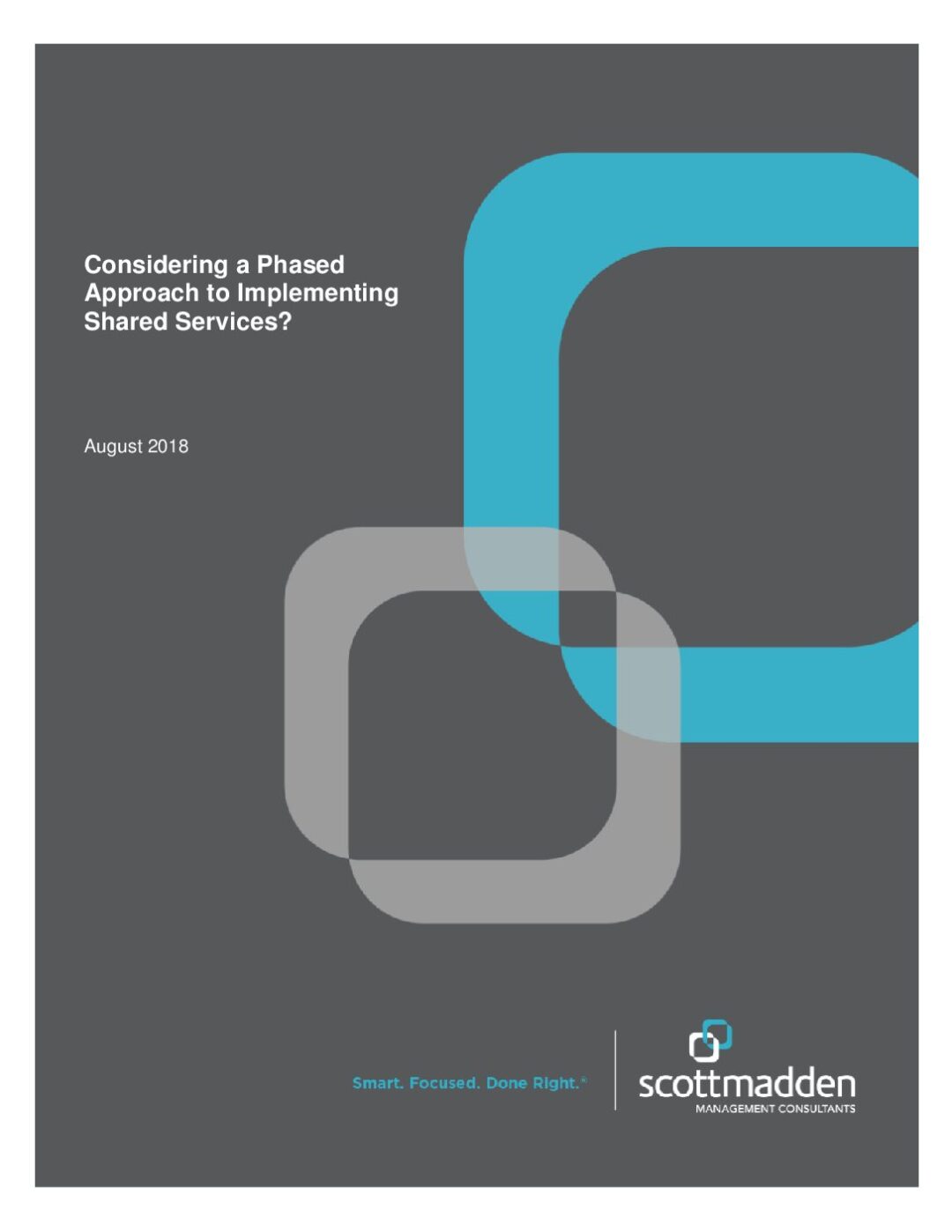 Considering a Phased Approach to Implementing Shared Services?

August 2018

Smart. Focused. Done Right.®

scottmadden
MANAGEMENT CONSULTANTS